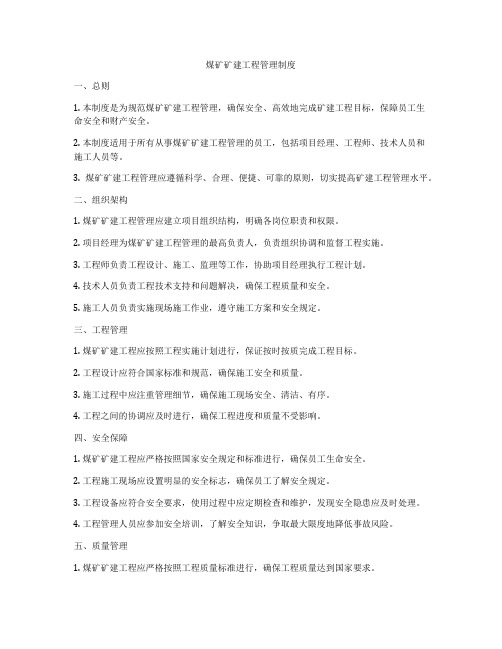 煤矿矿建工程管理制度

一、总则

1. 本制度是为规范煤矿矿建工程管理，确保安全、高效地完成矿建工程目标，保障员工生命安全和财产安全。

2. 本制度适用于所有从事煤矿矿建工程管理的员工，包括项目经理、工程师、技术人员和施工人员等。

3. 煤矿矿建工程管理应遵循科学、合理、便捷、可靠的原则，切实提高矿建工程管理水平。

二、组织架构

1. 煤矿矿建工程管理应建立项目组织结构，明确各岗位职责和权限。

2. 项目经理为煤矿矿建工程管理的最高负责人，负责组织协调和监督工程实施。

3. 工程师负责工程设计、施工、监理等工作，协助项目经理执行工程计划。

4. 技术人员负责工程技术支持和问题解决，确保工程质量和安全。

5. 施工人员负责实施现场施工作业，遵守施工方案和安全规定。

三、工程管理

1. 煤矿矿建工程应按照工程实施计划进行，保证按时按质完成工程目标。

2. 工程设计应符合国家标准和规范，确保施工安全和质量。

3. 施工过程中应注重管理细节，确保施工现场安全、清洁、有序。

4. 工程之间的协调应及时进行，确保工程进度和质量不受影响。

四、安全保障

1. 煤矿矿建工程应严格按照国家安全规定和标准进行，确保员工生命安全。

2. 工程施工现场应设置明显的安全标志，确保员工了解安全规定。

3. 工程设备应符合安全要求，使用过程中应定期检查和维护，发现安全隐患应及时处理。

4. 工程管理人员应参加安全培训，了解安全知识，争取最大限度地降低事故风险。

五、质量管理

1. 煤矿矿建工程应严格按照工程质量标准进行，确保工程质量达到国家要求。